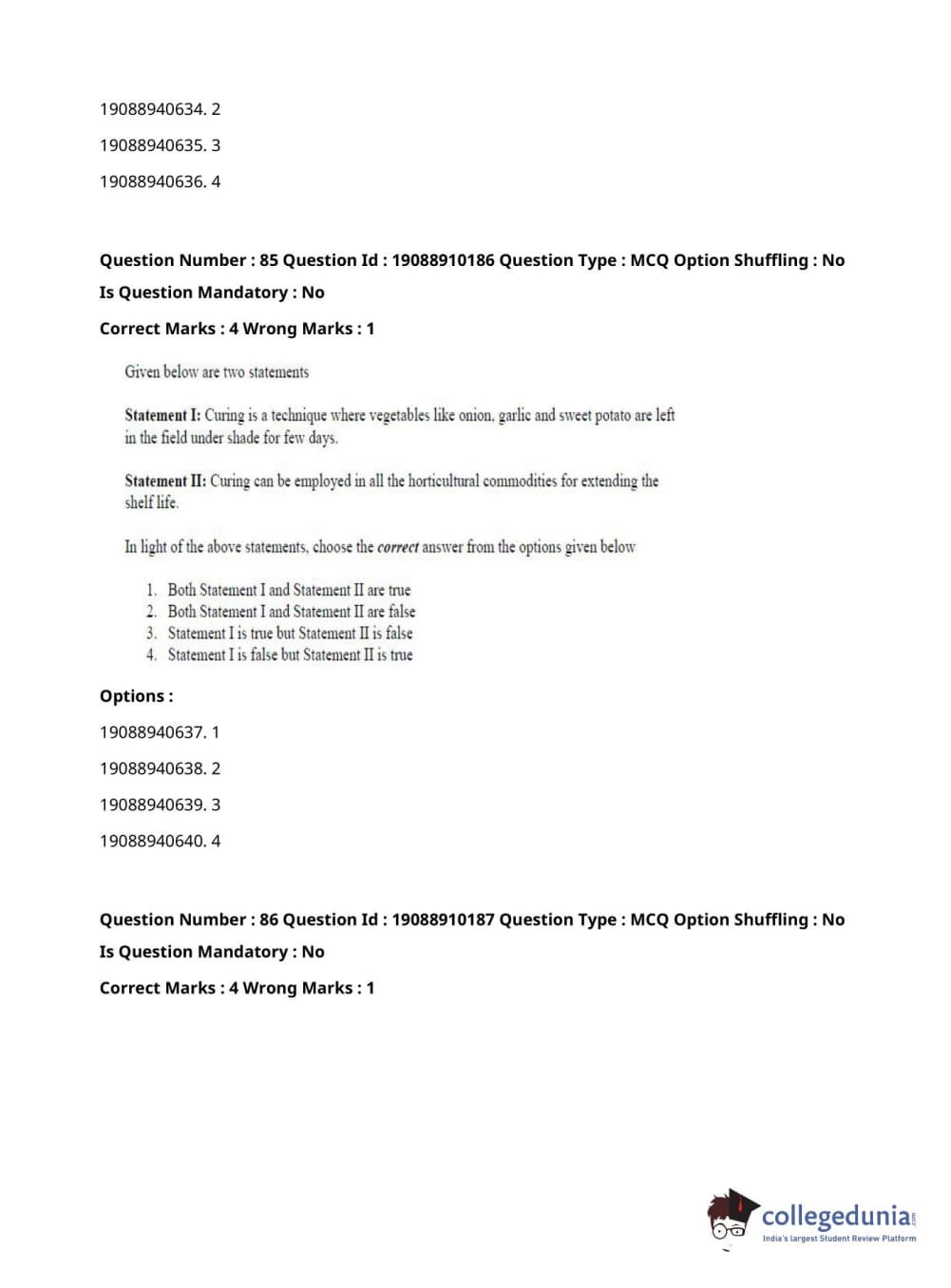 19088940634. 2

19088940635. 3

19088940636. 4

Question Number : 85 Question Id : 19088910186 Question Type : MCQ Option Shuffling : No

Is Question Mandatory : No

Correct Marks : 4 Wrong Marks : 1

Given below are two statements

Statement I: Curing is a technique where vegetables like onion, garlic and sweet potato are left in the field under shade for few days.

Statement II: Curing can be employed in all the horticultural commodities for extending the shelf life.

In light of the above statements, choose the correct answer from the options given below

1. Both Statement I and Statement II are true
2. Both Statement I and Statement II are false
3. Statement I is true but Statement II is false
4. Statement I is false but Statement II is true

Options :

19088940637. 1

19088940638. 2

19088940639. 3

19088940640. 4

Question Number : 86 Question Id : 19088910187 Question Type : MCQ Option Shuffling : No

Is Question Mandatory : No

Correct Marks : 4 Wrong Marks : 1

collegedunia.com
India's largest Student Review Platform